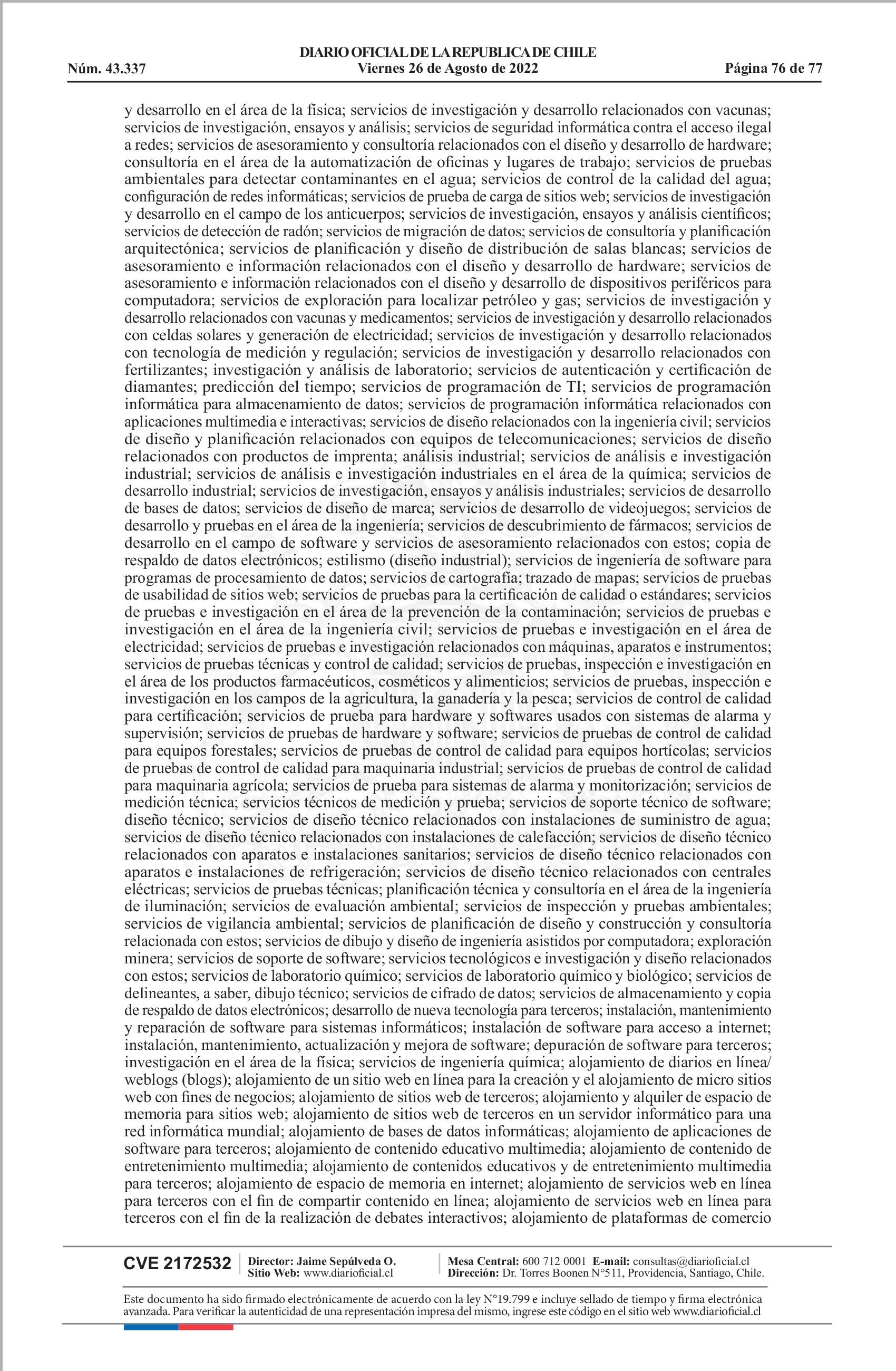 DIARIO OFICIAL DE LA REPUBLICA DE CHILE
Núm. 43.337 Viernes 26 de Agosto de 2022 Página 76 de 77

y desarrollo en el área de la física; servicios de investigación y desarrollo relacionados con vacunas; servicios de investigación, ensayos y análisis; servicios de seguridad informática contra el acceso ilegal a redes; servicios de asesoramiento y consultoría relacionados con el diseño y desarrollo de hardware; consultoría en el área de la automatización de oficinas y lugares de trabajo; servicios de pruebas ambientales para detectar contaminantes en el agua; servicios de control de la calidad del agua; configuración de redes informáticas; servicios de prueba de carga de sitios web; servicios de investigación y desarrollo en el campo de los anticuerpos; servicios de investigación, ensayos y análisis científicos; servicios de detección de radón; servicios de migración de datos; servicios de consultoría y planificación arquitectónica; servicios de planificación y diseño de distribución de salas blancas; servicios de asesoramiento e información relacionados con el diseño y desarrollo de hardware; servicios de asesoramiento e información relacionados con el diseño y desarrollo de dispositivos periféricos para computadora; servicios de exploración para localizar petróleo y gas; servicios de investigación y desarrollo relacionados con vacunas y medicamentos; servicios de investigación y desarrollo relacionados con celdas solares y generación de electricidad; servicios de investigación y desarrollo relacionados con tecnología de medición y regulación; servicios de investigación y desarrollo relacionados con fertilizantes; investigación y análisis de laboratorio; servicios de autenticación y certificación de diamantes; predicción del tiempo; servicios de programación de TI; servicios de programación informática para almacenamiento de datos; servicios de programación informática relacionados con aplicaciones multimedia e interactivas; servicios de diseño relacionados con la ingeniería civil; servicios de diseño y planificación relacionados con equipos de telecomunicaciones; servicios de diseño relacionados con productos de imprenta; análisis industrial; servicios de análisis e investigación industrial; servicios de análisis e investigación industriales en el área de la química; servicios de desarrollo industrial; servicios de investigación, ensayos y análisis industriales; servicios de desarrollo de bases de datos; servicios de diseño de marca; servicios de desarrollo de videojuegos; servicios de desarrollo y pruebas en el área de la ingeniería; servicios de descubrimiento de fármacos; servicios de desarrollo en el campo de software y servicios de asesoramiento relacionados con estos; copia de respaldo de datos electrónicos; estilismo (diseño industrial); servicios de ingeniería de software para programas de procesamiento de datos; servicios de cartografía; trazado de mapas; servicios de pruebas de usabilidad de sitios web; servicios de pruebas para la certificación de calidad o estándares; servicios de pruebas e investigación en el área de la prevención de la contaminación; servicios de pruebas e investigación en el área de la ingeniería civil; servicios de pruebas e investigación en el área de electricidad; servicios de pruebas e investigación relacionados con máquinas, aparatos e instrumentos; servicios de pruebas técnicas y control de calidad; servicios de pruebas, inspección e investigación en el área de los productos farmacéuticos, cosméticos y alimenticios; servicios de pruebas, inspección e investigación en los campos de la agricultura, la ganadería y la pesca; servicios de control de calidad para certificación; servicios de prueba para hardware y softwares usados con sistemas de alarma y supervisión; servicios de pruebas de hardware y software; servicios de pruebas de control de calidad para equipos forestales; servicios de pruebas de control de calidad para equipos hortícolas; servicios de pruebas de control de calidad para maquinaria industrial; servicios de pruebas de control de calidad para maquinaria agrícola; servicios de prueba para sistemas de alarma y monitorización; servicios de medición técnica; servicios técnicos de medición y prueba; servicios de soporte técnico de software; diseño técnico; servicios de diseño técnico relacionados con instalaciones de suministro de agua; servicios de diseño técnico relacionados con instalaciones de calefacción; servicios de diseño técnico relacionados con aparatos e instalaciones sanitarios; servicios de diseño técnico relacionados con aparatos e instalaciones de refrigeración; servicios de diseño técnico relacionados con centrales eléctricas; servicios de pruebas técnicas; planificación técnica y consultoría en el área de la ingeniería de iluminación; servicios de evaluación ambiental; servicios de inspección y pruebas ambientales; servicios de vigilancia ambiental; servicios de planificación de diseño y construcción y consultoría relacionada con estos; servicios de dibujo y diseño de ingeniería asistidos por computadora; exploración minera; servicios de soporte de software; servicios tecnológicos e investigación y diseño relacionados con estos; servicios de laboratorio químico; servicios de laboratorio químico y biológico; servicios de delineantes, a saber, dibujo técnico; servicios de cifrado de datos; servicios de almacenamiento y copia de respaldo de datos electrónicos; desarrollo de nueva tecnología para terceros; instalación, mantenimiento y reparación de software para sistemas informáticos; instalación de software para acceso a internet; instalación, mantenimiento, actualización y mejora de software; depuración de software para terceros; investigación en el área de la física; servicios de ingeniería química; alojamiento de diarios en línea/ weblogs (blogs); alojamiento de un sitio web en línea para la creación y el alojamiento de micro sitios web con fines de negocios; alojamiento de sitios web de terceros; alojamiento y alquiler de espacio de memoria para sitios web; alojamiento de sitios web de terceros en un servidor informático para una red informática mundial; alojamiento de bases de datos informáticas; alojamiento de aplicaciones de software para terceros; alojamiento de contenido educativo multimedia; alojamiento de contenido de entretenimiento multimedia; alojamiento de contenidos educativos y de entretenimiento multimedia para terceros; alojamiento de espacio de memoria en internet; alojamiento de servicios web en línea para terceros con el fin de compartir contenido en línea; alojamiento de servicios web en línea para terceros con el fin de la realización de debates interactivos; alojamiento de plataformas de comercio

CVE 2172532 Director: Jaime Sepúlveda O. Sitio Web: www.diarioficial.cl Mesa Central: 600 712 0001 E-mail: consultas@diarioficial.cl Dirección: Dr. Torres Boonen N°511, Providencia, Santiago, Chile.

Este documento ha sido firmado electrónicamente de acuerdo con la ley N°19.799 e incluye sellado de tiempo y firma electrónica avanzada. Para verificar la autenticidad de una representación impresa del mismo, ingrese este código en el sitio web www.diarioficial.cl